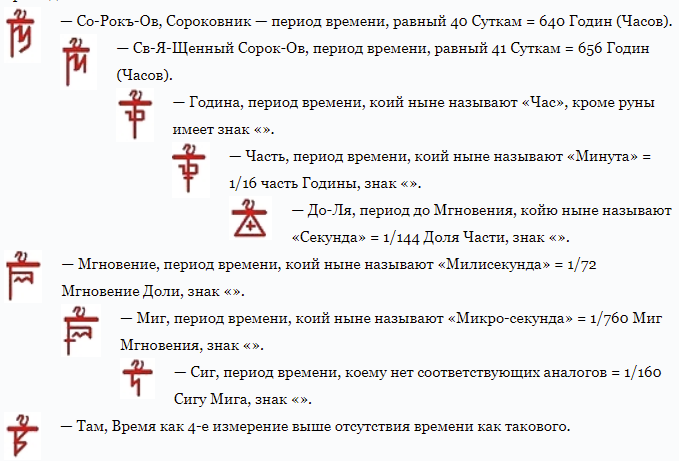 — Со-Рокъ-Ов, Сороковник — период времени, равный 40 Суткам = 640 Годин (Часов).

— Св-Я-Щенный Сорок-Ов, период времени, равный 41 Суткам = 656 Годин (Часов).

— Година, период времени, коий ныне называют «Час», кроме руны имеет знак «».

— Часть, период времени, коий ныне называют «Минута» = 1/16 часть Годины, знак «».

— До-Ля, период до Мгновения, койю ныне называют «Секунда» = 1/144 Доля Части, знак «».

— Мгновение, период времени, коий ныне называют «Милисекунда» = 1/72 Мгновение Доли, знак «».

— Миг, период времени, коий ныне называют «Микро-секунда» = 1/760 Миг Мгновения, знак «».

— Сиг, период времени, коему нет соответствующих аналогов = 1/160 Сигу Мига, знак «».

— Там, Время как 4-е измерение выше отсутствия времени как такового.